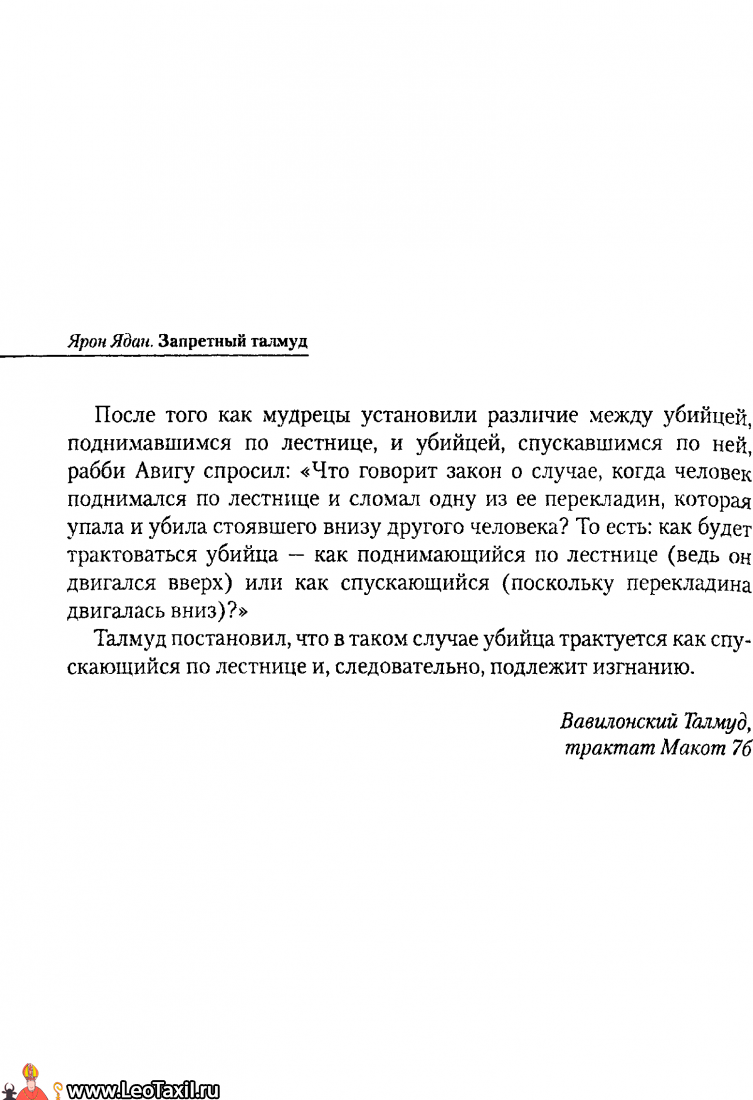 Ярон Ядан. Запретный талмуд

После того как мудрецы установили различие между убийцей, поднимавшимся по лестнице, и убийцей, спускавшимся по ней, рабби Авигу спросил: «Что говорит закон о случае, когда человек поднимался по лестнице и сломал одну из ее перекладин, которая упала и убила стоявшего внизу другого человека? То есть: как будет трактоваться убийца — как поднимающийся по лестнице (ведь он двигался вверх) или как спускающийся (поскольку перекладина двигалась вниз)?»

Талмуд постановил, что в таком случае убийца трактуется как спускающийся по лестнице и, следовательно, подлежит изгнанию.

Вавилонский Талмуд, трактат Макот 7б

www.LeoTaxil.ru